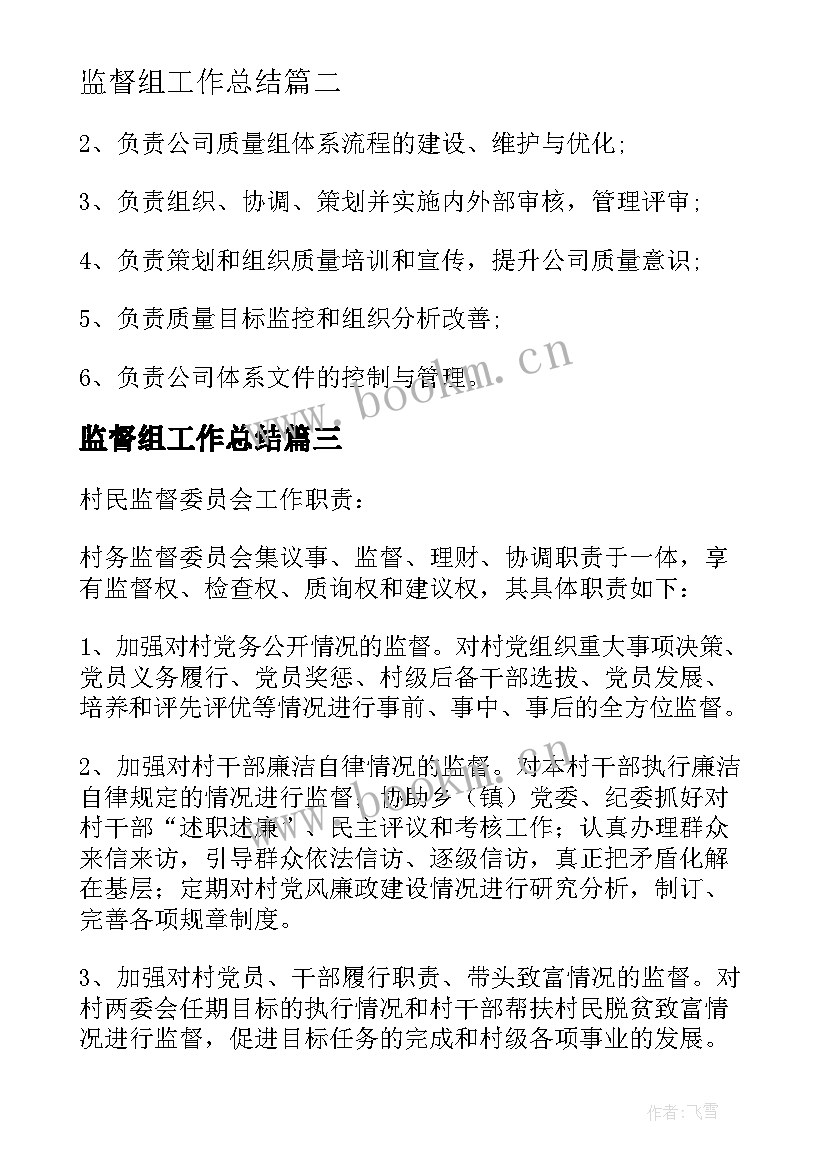 监督组工作总结篇二

2、负责公司质量组体系流程的建设、维护与优化;

3、负责组织、协调、策划并实施内外部审核，管理评审;

4、负责策划和组织质量培训和宣传，提升公司质量意识;

5、负责质量目标监控和组织分析改善;

6、负责公司体系文件的控制与管理。

www.bookm.cn

监督组工作总结篇三

村民监督委员会工作职责：

村务监督委员会集议事、监督、理财、协调职责于一体，享有监督权、检查权、质询权和建议权，其具体职责如下：

1、加强对村党务公开情况的监督。对村党组织重大事项决策、党员义务履行、党员奖惩、村级后备干部选拔、党员发展、培养和评先评优等情况进行事前、事中、事后的全方位监督。

2、加强对村干部廉洁自律情况的监督。对本村干部执行廉洁自律规定的情况进行监督，协助乡（镇）党委、纪委抓好对村干部“述职述廉”、民主评议和考核工作；认真办理群众来信来访，引导群众依法信访、逐级信访，真正把矛盾化解在基层；定期对村党风廉政建设情况进行研究分析，制订、完善各项规章制度。

3、加强对村党员、干部履行职责、带头致富情况的监督。对村两委会任期目标的执行情况和村干部帮扶村民脱贫致富情况进行监督，促进目标任务的完成和村级各项事业的发展。

作者：飞雪